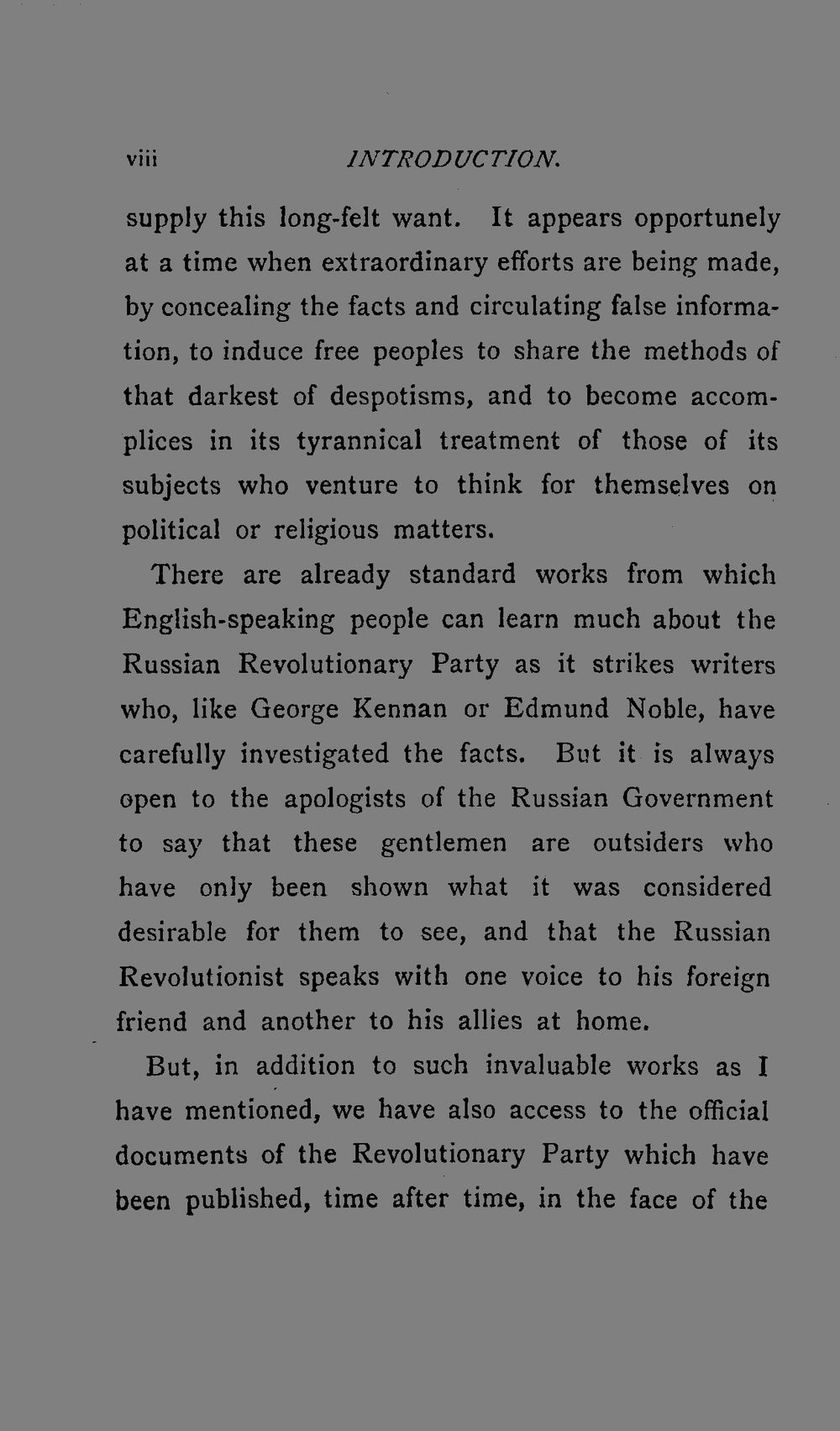 viii INTRODUCTION.

supply this long-felt want. It appears opportunely at a time when extraordinary efforts are being made, by concealing the facts and circulating false information, to induce free peoples to share the methods of that darkest of despotisms, and to become accomplices in its tyrannical treatment of those of its subjects who venture to think for themselves on political or religious matters.

There are already standard works from which English-speaking people can learn much about the Russian Revolutionary Party as it strikes writers who, like George Kennan or Edmund Noble, have carefully investigated the facts. But it is always open to the apologists of the Russian Government to say that these gentlemen are outsiders who have only been shown what it was considered desirable for them to see, and that the Russian Revolutionist speaks with one voice to his foreign friend and another to his allies at home.

But, in addition to such invaluable works as I have mentioned, we have also access to the official documents of the Revolutionary Party which have been published, time after time, in the face of the